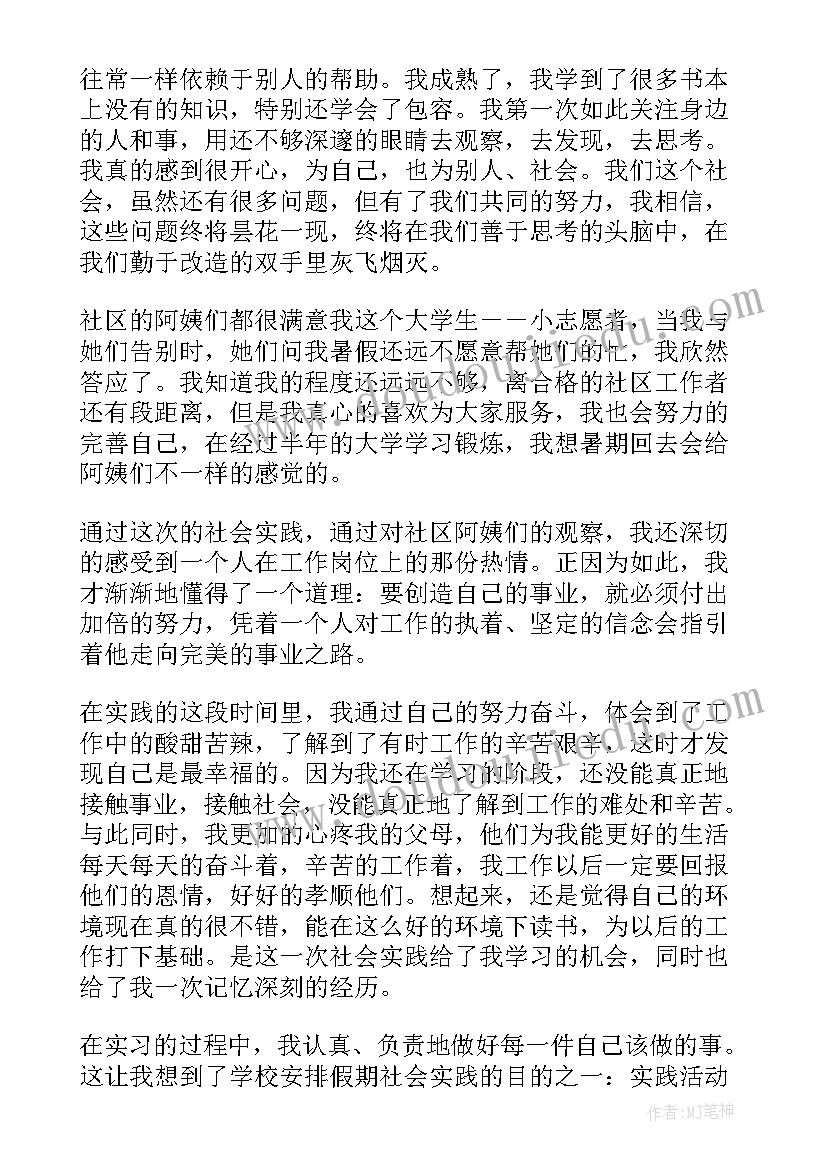 往常一样依赖于别人的帮助。我成熟了，我学到了很多书本上没有的知识，特别还学会了包容。我第一次如此关注身边的人和事，用还不够深邃的眼睛去观察，去发现，去思考。我真的感到很开心，为自己，也为别人、社会。我们这个社会，虽然还有很多问题，但有了我们共同的努力，我相信，这些问题终将昙花一现，终将在我们善于思考的头脑中，在我们勤于改造的双手里灰飞烟灭。

社区的阿姨们都很满意我这个大学生——小志愿者，当我与她们告别时，她们问我暑假还远不愿意帮她们的忙，我欣然答应了。我知道我的程度还远远不够，离合格的社区工作者还有段距离，但是我真心的喜欢为大家服务，我也会努力的完善自己，在经过半年的大学学习锻炼，我想暑期回去会给阿姨们不一样的感觉的。

通过这次的社会实践，通过对社区阿姨们的观察，我还深切的感受到一个人在工作岗位上的那份热情。正因为如此，我才渐渐地懂得了一个道理：要创造自己的事业，就必须付出加倍的努力，凭着一个人对工作的执着、坚定的信念会指引着他走向完美的事业之路。

在实践的这段时间里，我通过自己的努力奋斗，体会到了工作中的酸甜苦辣，了解到了有时工作的辛苦艰辛，这时才发现自己是最幸福的。因为我还在学习的阶段，还没能真正地接触事业，接触社会，没能真正地了解到工作的难处和辛苦。与此同时，我更加的心疼我的父母，他们为我能更好的生活每天每天的奋斗着，辛苦的工作着，我工作以后一定要回报他们的恩情，好好的孝顺他们。想起来，还是觉得自己的环境现在真的很不错，能在这么好的环境下读书，为以后的工作打下基础。是这一次社会实践给了我学习的机会，同时也给了我一次记忆深刻的经历。

在实习的过程中，我认真、负责地做好每一件自己该做的事。这让我想到了学校安排假期社会实践的目的之一：实践活动

作者：MJ笔神